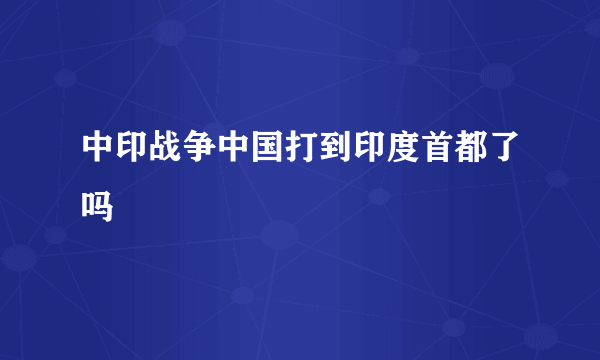 中印战争中国打到印度首都了吗